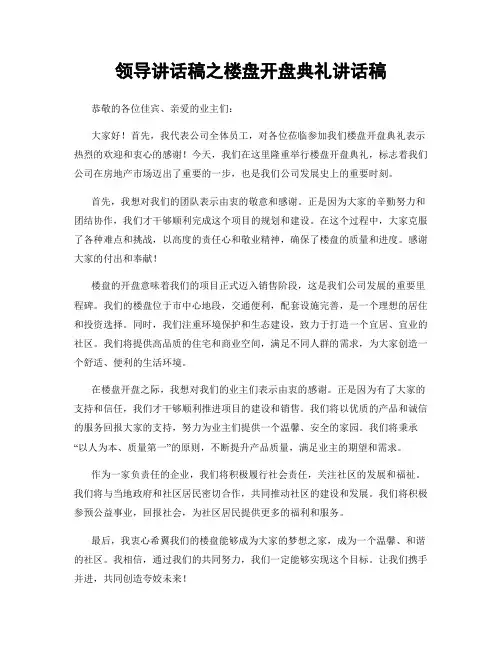 领导讲话稿之楼盘开盘典礼讲话稿

恭敬的各位佳宾、亲爱的业主们：

大家好！首先，我代表公司全体员工，对各位莅临参加我们楼盘开盘典礼表示热烈的欢迎和衷心的感谢！今天，我们在这里隆重举行楼盘开盘典礼，标志着我们公司在房地产市场迈出了重要的一步，也是我们公司发展史上的重要时刻。

首先，我想对我们的团队表示由衷的敬意和感谢。正是因为大家的辛勤努力和团结协作，我们才干够顺利完成这个项目的规划和建设。在这个过程中，大家克服了各种难点和挑战，以高度的责任心和敬业精神，确保了楼盘的质量和进度。感谢大家的付出和奉献！

楼盘的开盘意味着我们的项目正式迈入销售阶段，这是我们公司发展的重要里程碑。我们的楼盘位于市中心地段，交通便利，配套设施完善，是一个理想的居住和投资选择。同时，我们注重环境保护和生态建设，致力于打造一个宜居、宜业的社区。我们将提供高品质的住宅和商业空间，满足不同人群的需求，为大家创造一个舒适、便利的生活环境。

在楼盘开盘之际，我想对我们的业主们表示由衷的感谢。正是因为有了大家的支持和信任，我们才干够顺利推进项目的建设和销售。我们将以优质的产品和诚信的服务回报大家的支持，努力为业主们提供一个温馨、安全的家园。我们将秉承“以人为本、质量第一”的原则，不断提升产品质量，满足业主的期望和需求。

作为一家负责任的企业，我们将积极履行社会责任，关注社区的发展和福祉。我们将与当地政府和社区居民密切合作，共同推动社区的建设和发展。我们将积极参预公益事业，回报社会，为社区居民提供更多的福利和服务。

最后，我衷心希翼我们的楼盘能够成为大家的梦想之家，成为一个温馨、和谐的社区。我相信，通过我们的共同努力，我们一定能够实现这个目标。让我们携手并进，共同创造夸姣未来！